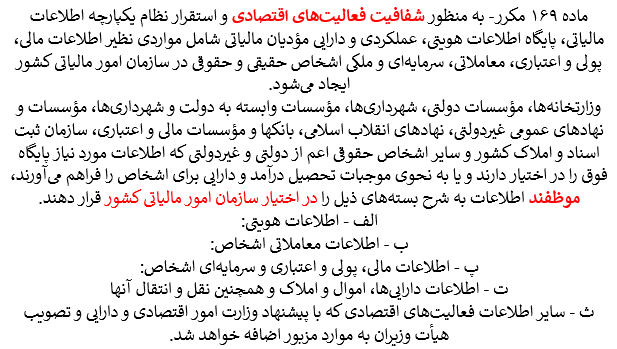 ماده ۱۶۹ مکرر- به منظور شفافیت فعالیت‌های اقتصادی و استقرار نظام یکپارچه اطلاعات مالیاتی، پایگاه اطلاعات هویتی، عملکردی و دارایی مؤدیان مالیاتی شامل مواردی نظیر اطلاعات مالی، پولی و اعتباری، معاملاتی، سرمایه‌ای و ملکی اشخاص حقیقی و حقوقی در سازمان امور مالیاتی کشور ایجاد می‌شود.

وزارتخانه‌ها، مؤسسات دولتی، شهرداری‌ها، مؤسسات وابسته به دولت و شهرداری‌ها، مؤسسات و نهادهای عمومی غیردولتی، نهادهای انقلاب اسلامی، بانکها و مؤسسات مالی و اعتباری، سازمان ثبت اسناد و املاک کشور و سایر اشخاص حقوقی اعم از دولتی و غیردولتی که اطلاعات مورد نیاز پایگاه فوق را در اختیار دارند و یا به نحوی موجبات تحصیل درآمد و دارایی برای اشخاص را فراهم می‌آورند، موظفند اطلاعات به شرح بسته‌های ذیل را در اختیار سازمان امور مالیاتی کشور قرار دهند.

الف - اطلاعات هویتی:

ب - اطلاعات معاملاتی اشخاص:

پ - اطلاعات مالی، پولی و اعتباری و سرمایه‌ای اشخاص:

ت - اطلاعات دارایی‌ها، اموال و املاک و همچنین نقل و انتقال آنها

ث - سایر اطلاعات فعالیت‌های اقتصادی که با پیشنهاد وزارت امور اقتصادی و دارایی و تصویب هیأت وزیران به موارد مزبور اضافه خواهد شد.